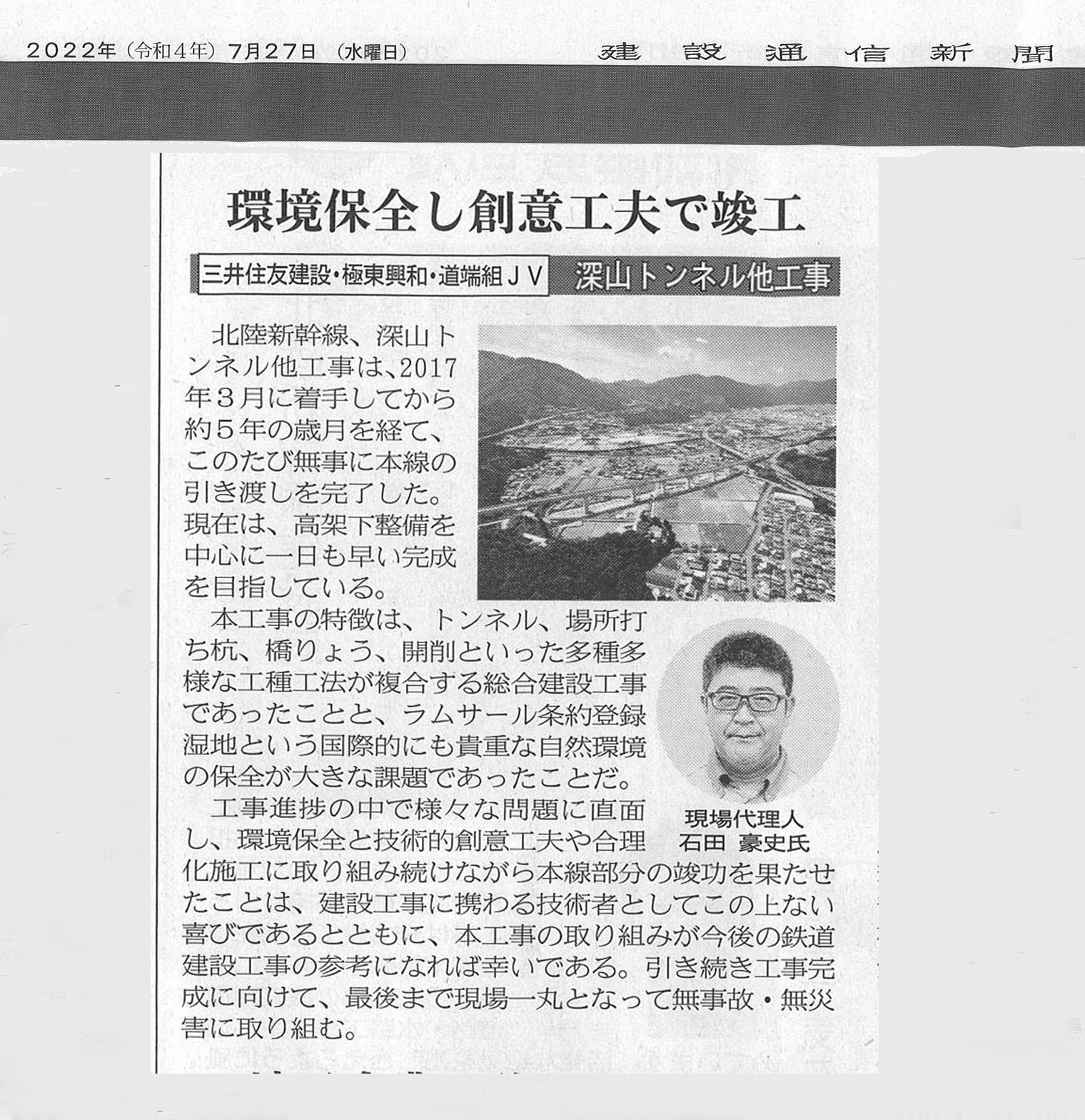 2022年（令和4年）7月27日（水曜日）

建設通信新聞

環境保全し創意工夫で竣工

三井住友建設・極東興和・道端組ＪＶ

深山トンネル他工事

北陸新幹線、深山トンネル他工事は、2017年３月に着手してから約５年の歳月を経て、このたび無事に本線の引き渡しを完了した。現在は、高架下整備を中心に一日も早い完成を目指している。

本工事の特徴は、トンネル、場所打ち杭、橋りょう、開削といった多種多様な工種工法が複合する総合建設工事であったことと、ラムサール条約登録湿地という国際的にも貴重な自然環境の保全が大きな課題であったことだ。

工事進捗の中で様々な問題に直面し、環境保全と技術的創意工夫や合理化施工に取り組み続けながら本線部分の竣功を果たせたことは、建設工事に携わる技術者としてこの上ない喜びであるとともに、本工事の取り組みが今後の鉄道建設工事の参考になれば幸いである。引き続き工事完成に向けて、最後まで現場一丸となって無事故・無災害に取り組む。

現場代理人
石田 豪史氏